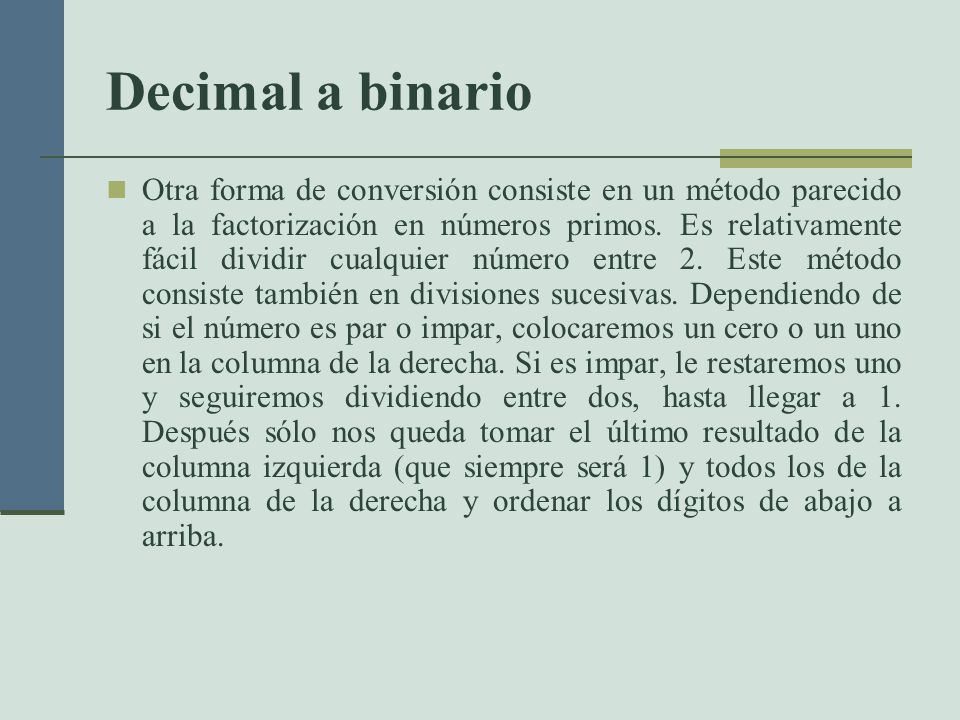 Decimal a binario

Otra forma de conversión consiste en un método parecido a la factorización en números primos. Es relativamente fácil dividir cualquier número entre 2. Este método consiste también en divisiones sucesivas. Dependiendo de si el número es par o impar, colocaremos un cero o un uno en la columna de la derecha. Si es impar, le restaremos uno y seguiremos dividiendo entre dos, hasta llegar a 1. Después sólo nos queda tomar el último resultado de la columna izquierda (que siempre será 1) y todos los de la columna de la derecha y ordenar los dígitos de abajo a arriba.